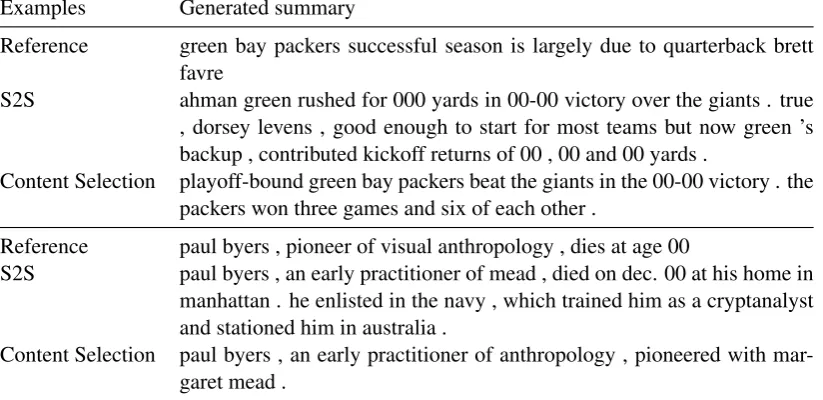 | Examples | Generated summary |
|---|---|
| Reference | green bay packers successful season is largely due to quarterback brett favre |
| S2S | ahman green rushed for 000 yards in 00-00 victory over the giants . true , dorsey levens , good enough to start for most teams but now green 's backup , contributed kickoff returns of 00 , 00 and 00 yards . |
| Content Selection | playoff-bound green bay packers beat the giants in the 00-00 victory . the packers won three games and six of each other . |
| Reference | paul byers , pioneer of visual anthropology , dies at age 00 |
| S2S | paul byers , an early practitioner of mead , died on dec. 00 at his home in manhattan . he enlisted in the navy , which trained him as a cryptanalyst and stationed him in australia . |
| Content Selection | paul byers , an early practitioner of anthropology , pioneered with margaret mead . |